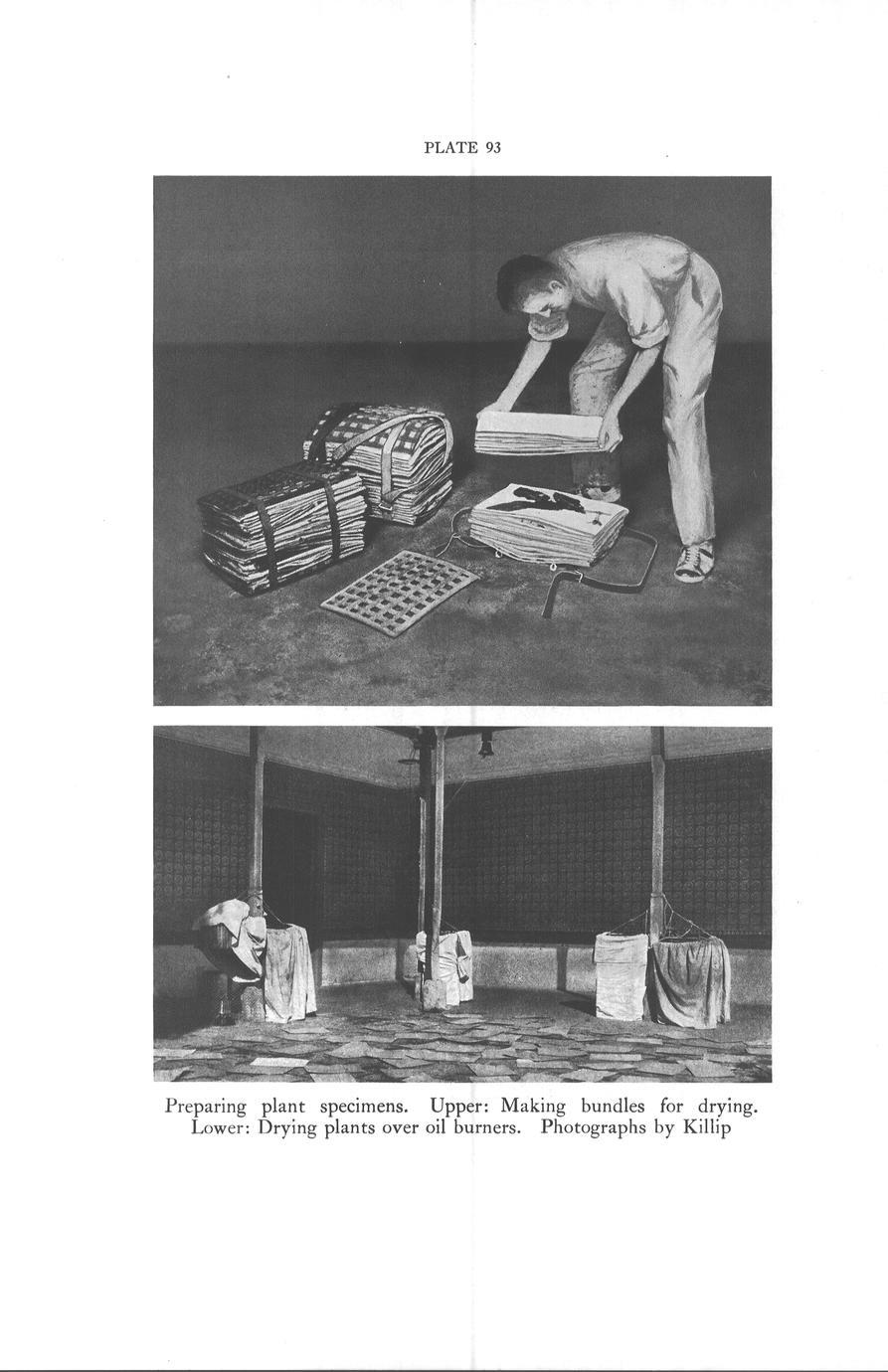 PLATE 93

Preparing plant specimens. Upper: Making bundles for drying. Lower: Drying plants over oil burners. Photographs by Killip